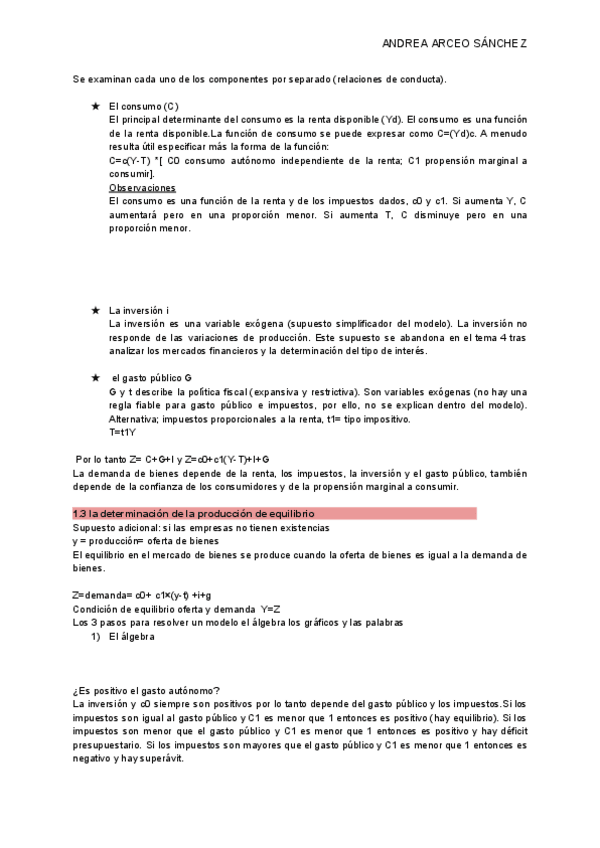 ANDREA ARCEO SÁNCHEZ

Se examinan cada uno de los componentes por separado (relaciones de conducta).

★ El consumo (C)
El principal determinante del consumo es la renta disponible (Yd). El consumo es una función de la renta disponible.La función de consumo se puede expresar como C=(Yd)c. A menudo resulta útil especificar más la forma de la función:
C=c(Y-T) *[ C0 consumo autónomo independiente de la renta; C1 propensión marginal a consumir].
Observaciones
El consumo es una función de la renta y de los impuestos dados, c0 y c1. Si aumenta Y, C aumentará pero en una proporción menor. Si aumenta T, C disminuye pero en una proporción menor.

★ La inversión i
La inversión es una variable exógena (supuesto simplificador del modelo). La inversión no responde de las variaciones de producción. Este supuesto se abandona en el tema 4 tras analizar los mercados financieros y la determinación del tipo de interés.

★ el gasto público G
G y t describe la política fiscal (expansiva y restrictiva). Son variables exógenas (no hay una regla fiable para gasto público e impuestos, por ello, no se explican dentro del modelo). Alternativa; impuestos proporcionales a la renta, t1= tipo impositivo.
T=t1Y

Por lo tanto Z= C+G+I y Z=c0+c1(Y-T)+I+G
La demanda de bienes depende de la renta, los impuestos, la inversión y el gasto público, también depende de la confianza de los consumidores y de la propensión marginal a consumir.

1.3 la determinación de la producción de equilibrio
Supuesto adicional: si las empresas no tienen existencias
y = producción= oferta de bienes
El equilibrio en el mercado de bienes se produce cuando la oferta de bienes es igual a la demanda de bienes.

Z=demanda= c0+ c1×(y-t) +i+g
Condición de equilibrio oferta y demanda Y=Z
Los 3 pasos para resolver un modelo el álgebra los gráficos y las palabras
1) El álgebra

¿Es positivo el gasto autónomo?
La inversión y c0 siempre son positivos por lo tanto depende del gasto público y los impuestos.Si los impuestos son igual al gasto público y C1 es menor que 1 entonces es positivo (hay equilibrio). Si los impuestos son menor que el gasto público y C1 es menor que 1 entonces es positivo y hay déficit presupuestario. Si los impuestos son mayores que el gasto público y C1 es menor que 1 entonces es negativo y hay superávit.